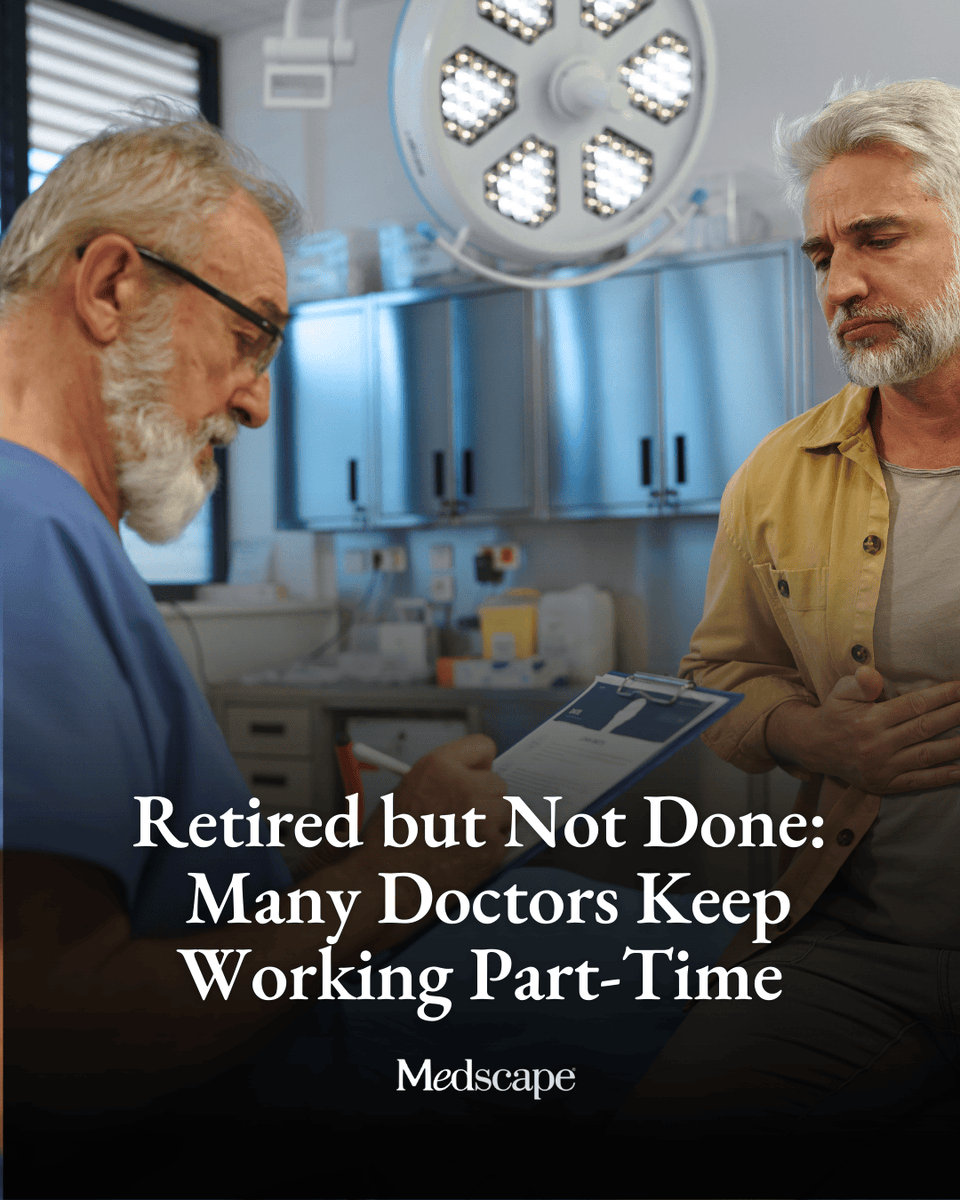 Retired but Not Done: Many Doctors Keep Working Part-Time

Medscape